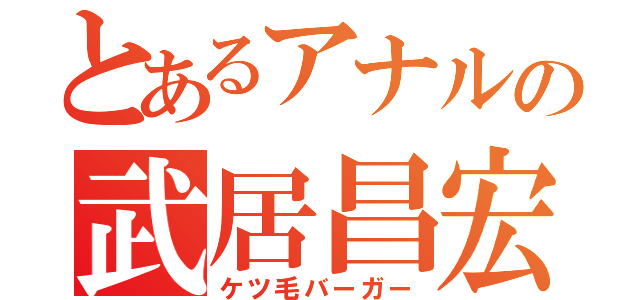 とあるアナルの
武居昌宏
ケツ毛バーガー